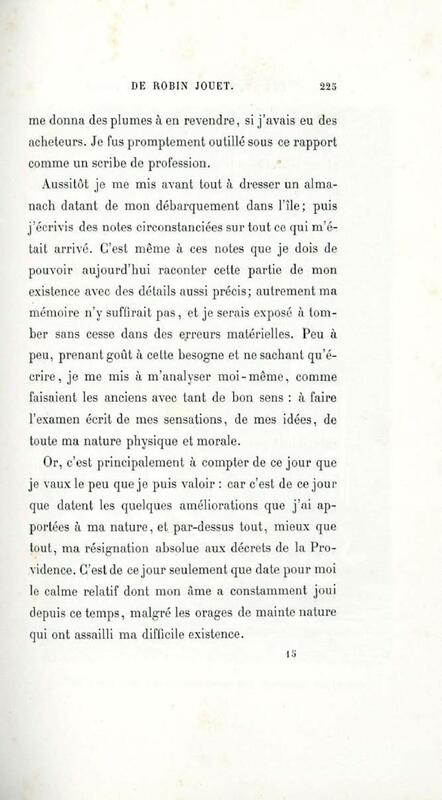 DE ROBIN JOUET. 225

me donna des plumes à en revendre, si j'avais eu des acheteurs. Je fus promptement outillé sous ce rapport comme un scribe de profession.

Aussitôt je me mis avant tout à dresser un almanach datant de mon débarquement dans l'île; puis j'écrivis des notes circonstanciées sur tout ce qui m'était arrivé. C'est même à ces notes que je dois de pouvoir aujourd'hui raconter cette partie de mon existence avec des détails aussi précis; autrement ma mémoire n'y suffirait pas, et je serais exposé à tomber sans cesse dans des erreurs matérielles. Peu à peu, prenant goût à cette besogne et ne sachant qu'écrire, je me mis à m'analyser moi-même, comme faisaient les anciens avec tant de bon sens : à faire l'examen écrit de mes sensations, de mes idées, de toute ma nature physique et morale.

Or, c'est principalement à compter de ce jour que je vaux le peu que je puis valoir : car c'est de ce jour que datent les quelques améliorations que j'ai apportées à ma nature, et par-dessus tout, mieux que tout, ma résignation absolue aux décrets de la Providence. C'est de ce jour seulement que date pour moi le calme relatif dont mon âme a constamment joui depuis ce temps, malgré les orages de mainte nature qui ont assailli ma difficile existence.

15